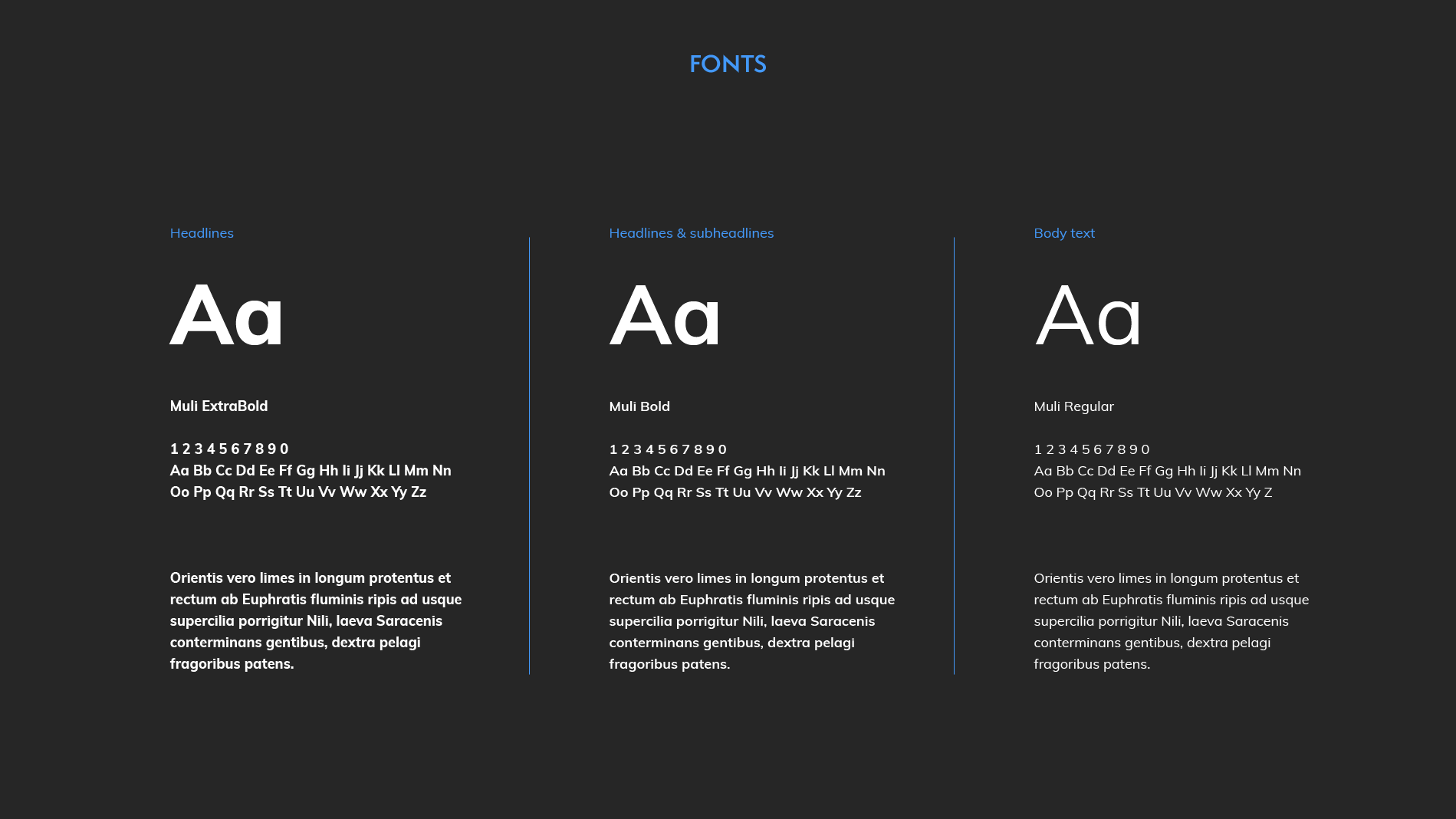 FONTS

Headlines

Aa

Muli ExtraBold

1 2 3 4 5 6 7 8 9 0
Aa Bb Cc Dd Ee Ff Gg Hh Ii Jj Kk Ll Mm Nn Oo Pp Qq Rr Ss Tt Uu Vv Ww Xx Yy Zz

Orientis vero limes in longum protentus et rectum ab Euphratis fluminis ripis ad usque supercilia porrigitur Nili, laeva Saracenis conterminans gentibus, dextra pelagi fragoribus patens.

Headlines & subheadlines

Aa

Muli Bold

1 2 3 4 5 6 7 8 9 0
Aa Bb Cc Dd Ee Ff Gg Hh Ii Jj Kk Ll Mm Nn Oo Pp Qq Rr Ss Tt Uu Vv Ww Xx Yy Zz

Orientis vero limes in longum protentus et rectum ab Euphratis fluminis ripis ad usque supercilia porrigitur Nili, laeva Saracenis conterminans gentibus, dextra pelagi fragoribus patens.

Body text

Aa

Muli Regular

1 2 3 4 5 6 7 8 9 0
Aa Bb Cc Dd Ee Ff Gg Hh Ii Jj Kk Ll Mm Nn Oo Pp Qq Rr Ss Tt Uu Vv Ww Xx Yy Z

Orientis vero limes in longum protentus et rectum ab Euphratis fluminis ripis ad usque supercilia porrigitur Nili, laeva Saracenis conterminans gentibus, dextra pelagi fragoribus patens.